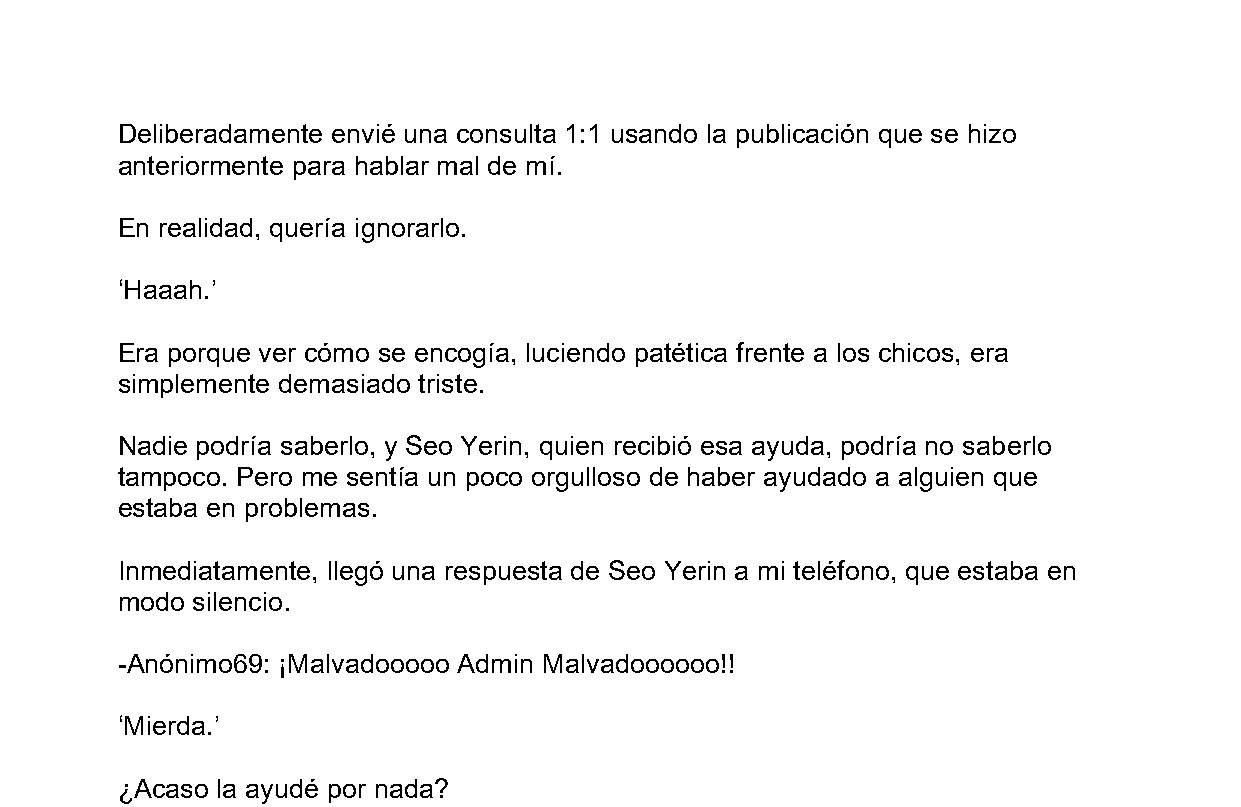 Deliberadamente envié una consulta 1:1 usando la publicación que se hizo anteriormente para hablar mal de mí.

En realidad, quería ignorarlo.

‘Haaah.’

Era porque ver cómo se encogía, luciendo patética frente a los chicos, era simplemente demasiado triste.

Nadie podría saberlo, y Seo Yerin, quien recibió esa ayuda, podría no saberlo tampoco. Pero me sentía un poco orgulloso de haber ayudado a alguien que estaba en problemas.

Inmediatamente, llegó una respuesta de Seo Yerin a mi teléfono, que estaba en modo silencio.

-Anónimo69: ¡Malvadooooo Admin Malvadoooooo!!

‘Mierda.’

¿Acaso la ayudé por nada?